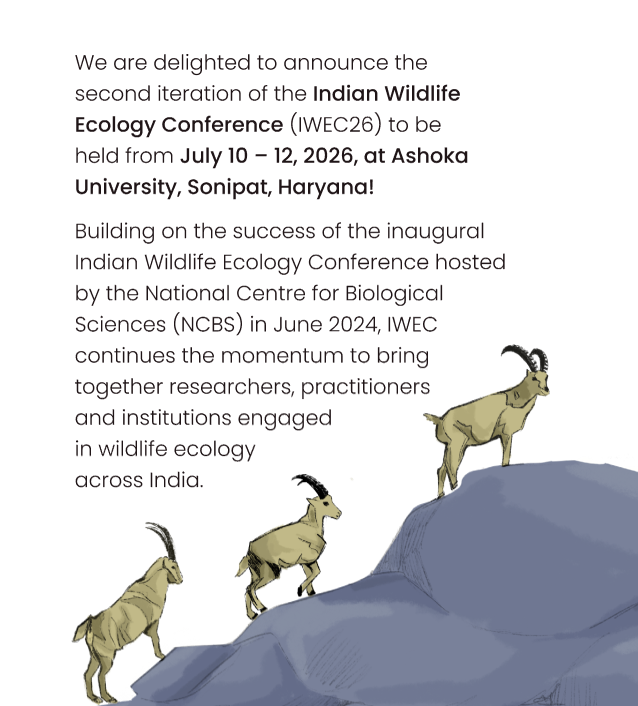 We are delighted to announce the second iteration of the Indian Wildlife Ecology Conference (IWEC26) to be held from July 10 – 12, 2026, at Ashoka University, Sonipat, Haryana!

Building on the success of the inaugural Indian Wildlife Ecology Conference hosted by the National Centre for Biological Sciences (NCBS) in June 2024, IWEC continues the momentum to bring together researchers, practitioners and institutions engaged in wildlife ecology across India.